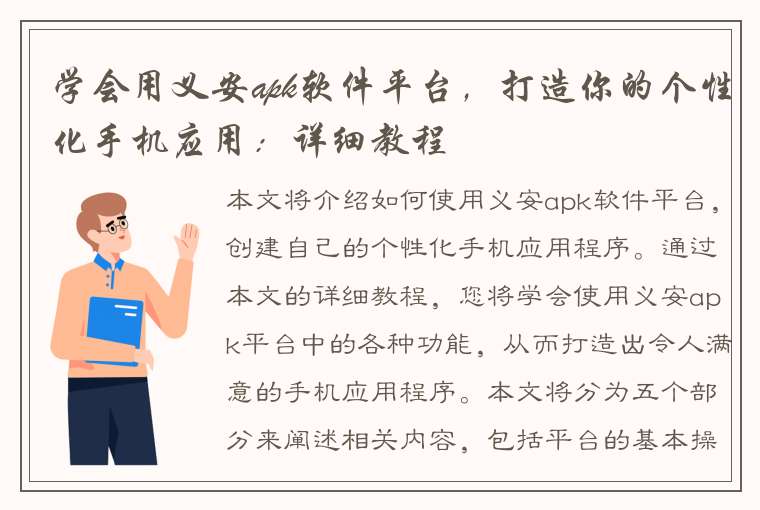 学会用义安apk软件平台，打造你的个性化手机应用：详细教程

本文将介绍如何使用义安apk软件平台，创建自己的个性化手机应用程序。通过本文的详细教程，您将学会使用义安apk平台中的各种功能，从而打造出令人满意的手机应用程序。本文将分为五个部分来阐述相关内容，包括平台的基本操